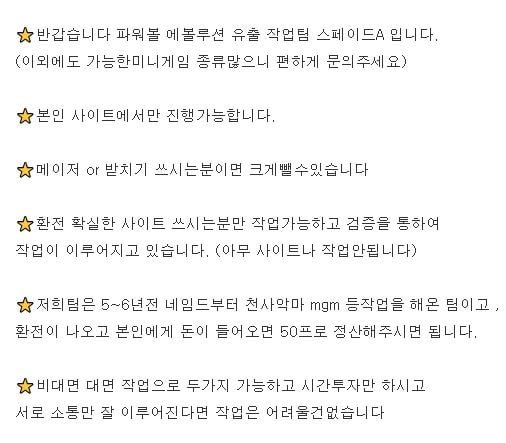 ⭐반갑습니다 파워볼 에볼루션 유출 작업팀 스페이드A 입니다.
(이외에도 가능한미니게임 종류많으니 편하게 문의주세요)

⭐본인 사이트에서만 진행가능합니다.

⭐메이저 or 받치기 쓰시는분이면 크게뺄수있습니다

⭐환전 확실한 사이트 쓰시는분만 작업가능하고 검증을 통하여 작업이 이루어지고 있습니다. (아무 사이트나 작업안됩니다)

⭐저희팀은 5~6년전 네임드부터 천사악마 mgm 등작업을 해온 팀이고 , 환전이 나오고 본인에게 돈이 들어오면 50프로 정산해주시면 됩니다.

⭐비대면 대면 작업으로 두가지 가능하고 시간투자만 하시고 서로 소통만 잘 이루어진다면 작업은 어려울건없습니다